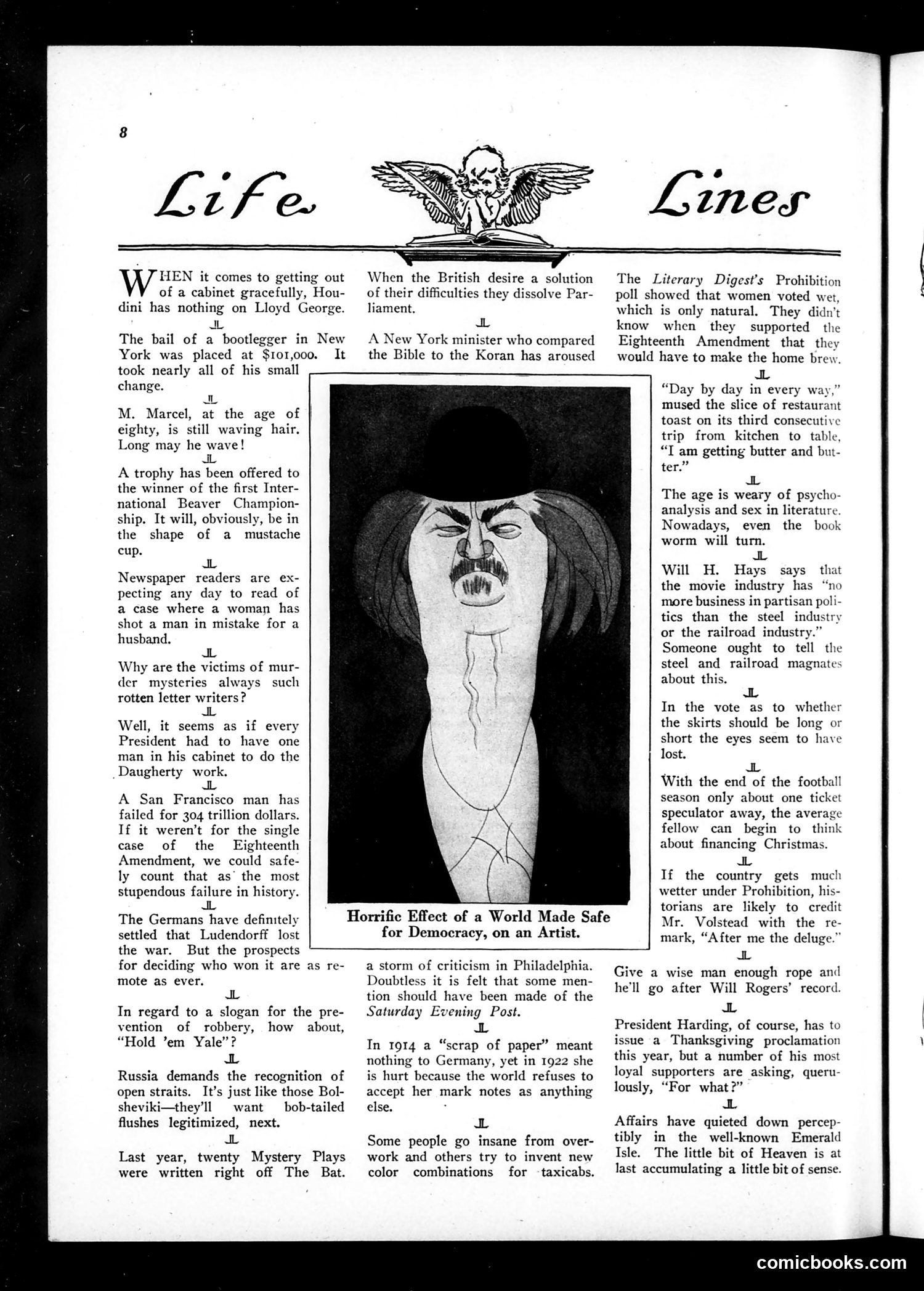 8

Life Lines

WHEN it comes to getting out of a cabinet gracefully, Houdini has nothing on Lloyd George.

JL

The bail of a bootlegger in New York was placed at $101,000. It took nearly all of his small change.

JL

M. Marcel, at the age of eighty, is still waving hair. Long may he wave!

JL

A trophy has been offered to the winner of the first International Beaver Championship. It will, obviously, be in the shape of a mustache cup.

JL

Newspaper readers are expecting any day to read of a case where a woman has shot a man in mistake for a husband.

JL

Why are the victims of murder mysteries always such rotten letter writers?

JL

Well, it seems as if every President had to have one man in his cabinet to do the Daugherty work.

JL

A San Francisco man has failed for 304 trillion dollars. If it weren't for the single case of the Eighteenth Amendment, we could safely count that as the most stupendous failure in history.

JL

The Germans have definitely settled that Ludendorff lost the war. But the prospects for deciding who won it are as remote as ever.

JL

In regard to a slogan for the prevention of robbery, how about, "Hold 'em Yale"?

JL

Russia demands the recognition of open straits. It's just like those Bolsheviki—they'll want bob-tailed flushes legitimized, next.

JL

Last year, twenty Mystery Plays were written right off The Bat.

When the British desire a solution of their difficulties they dissolve Parliament.

JL

A New York minister who compared the Bible to the Koran has aroused a storm of criticism in Philadelphia. Doubtless it is felt that some mention should have been made of the Saturday Evening Post.

JL

In 1914 a "scrap of paper" meant nothing to Germany, yet in 1922 she is hurt because the world refuses to accept her mark notes as anything else.

JL

Some people go insane from overwork and others try to invent new color combinations for taxicabs.

Horrific Effect of a World Made Safe for Democracy, on an Artist.

The Literary Digest's Prohibition poll showed that women voted wet, which is only natural. They didn't know when they supported the Eighteenth Amendment that they would have to make the home brew.

JL

"Day by day in every way," mused the slice of restaurant toast on its third consecutive trip from kitchen to table, "I am getting butter and butter."

JL

The age is weary of psychoanalysis and sex in literature. Nowadays, even the book worm will turn.

JL

Will H. Hays says that the movie industry has "no more business in partisan politics than the steel industry or the railroad industry." Someone ought to tell the steel and railroad magnates about this.

JL

In the vote as to whether the skirts should be long or short the eyes seem to have lost.

JL

With the end of the football season only about one ticket speculator away, the average fellow can begin to think about financing Christmas.

JL

If the country gets much wetter under Prohibition, historians are likely to credit Mr. Volstead with the remark, "After me the deluge."

JL

Give a wise man enough rope and he'll go after Will Rogers' record.

JL

President Harding, of course, has to issue a Thanksgiving proclamation this year, but a number of his most loyal supporters are asking, querulously, "For what?"

JL

Affairs have quieted down perceptibly in the well-known Emerald Isle. The little bit of Heaven is at last accumulating a little bit of sense.

comicbooks.com